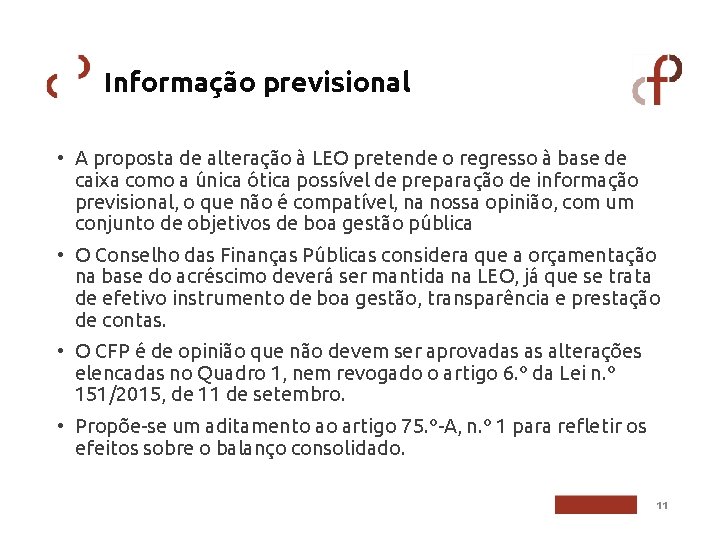 Informação previsional

• A proposta de alteração à LEO pretende o regresso à base de caixa como a única ótica possível de preparação de informação previsional, o que não é compatível, na nossa opinião, com um conjunto de objetivos de boa gestão pública

• O Conselho das Finanças Públicas considera que a orçamentação na base do acréscimo deverá ser mantida na LEO, já que se trata de efetivo instrumento de boa gestão, transparência e prestação de contas.

• O CFP é de opinião que não devem ser aprovadas as alterações elencadas no Quadro 1, nem revogado o artigo 6.º da Lei n.º 151/2015, de 11 de setembro.

• Propõe-se um aditamento ao artigo 75.º-A, n.º 1 para refletir os efeitos sobre o balanço consolidado.

11